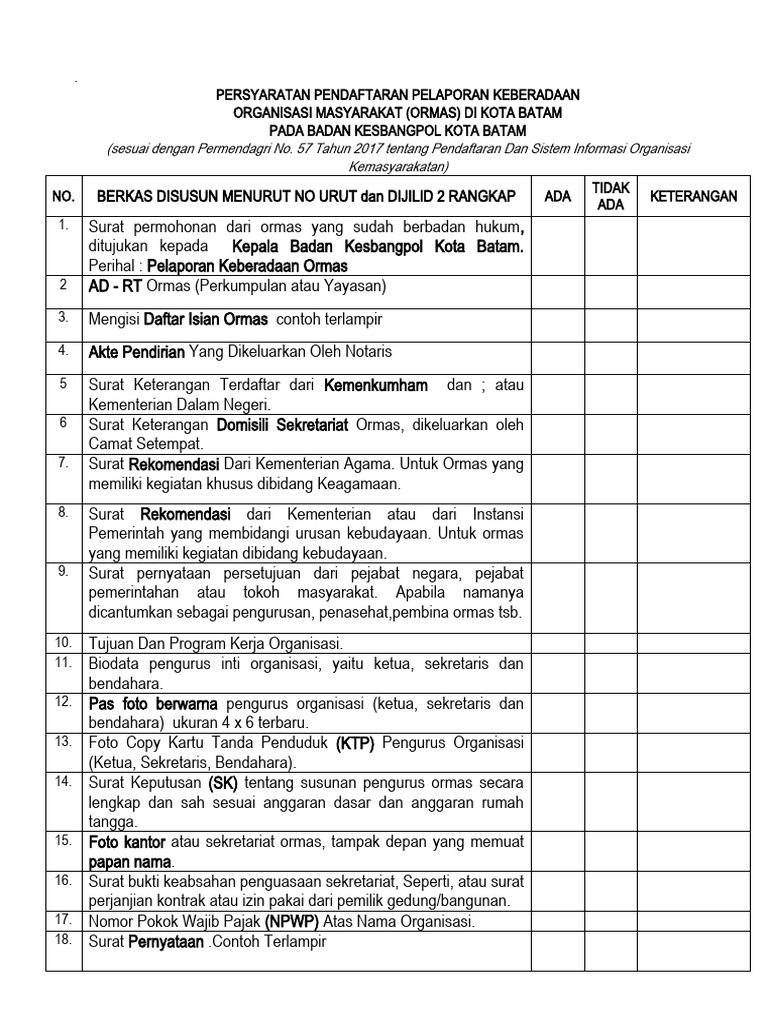 PERSYARATAN PENDAFTARAN PELAPORAN KEBERADAAN ORGANISASI MASYARAKAT (ORMAS) DI KOTA BATAM PADA BADAN KESBANGPOL KOTA BATAM
(sesuai dengan Permendagri No. 57 Tahun 2017 tentang Pendaftaran Dan Sistem Informasi Organisasi Kemasyarakatan)

| NO. | BERKAS DISUSUN MENURUT NO URUT dan DIJILID 2 RANGKAP | ADA | TIDAK ADA | KETERANGAN |
|---|---|---|---|---|
| 1. | Surat permohonan dari ormas yang sudah berbadan hukum, ditujukan kepada Kepala Badan Kesbangpol Kota Batam. Perihal : Pelaporan Keberadaan Ormas | | | |
| 2 | AD - RT Ormas (Perkumpulan atau Yayasan) | | | |
| 3. | Mengisi Daftar Isian Ormas contoh terlampir | | | |
| 4. | Akte Pendirian Yang Dikeluarkan Oleh Notaris | | | |
| 5 | Surat Keterangan Terdaftar dari Kemenkumham dan ; atau Kementerian Dalam Negeri. | | | |
| 6 | Surat Keterangan Domisili Sekretariat Ormas, dikeluarkan oleh Camat Setempat. | | | |
| 7. | Surat Rekomendasi Dari Kementerian Agama. Untuk Ormas yang memiliki kegiatan khusus dibidang Keagamaan. | | | |
| 8. | Surat Rekomendasi dari Kementerian atau dari Instansi Pemerintah yang membidangi urusan kebudayaan. Untuk ormas yang memiliki kegiatan dibidang kebudayaan. | | | |
| 9. | Surat pernyataan persetujuan dari pejabat negara, pejabat pemerintahan atau tokoh masyarakat. Apabila namanya dicantumkan sebagai pengurusan, penasehat,pembina ormas tsb. | | | |
| 10. | Tujuan Dan Program Kerja Organisasi. | | | |
| 11. | Biodata pengurus inti organisasi, yaitu ketua, sekretaris dan bendahara. | | | |
| 12. | Pas foto berwarna pengurus organisasi (ketua, sekretaris dan bendahara) ukuran 4 x 6 terbaru. | | | |
| 13. | Foto Copy Kartu Tanda Penduduk (KTP) Pengurus Organisasi (Ketua, Sekretaris, Bendahara). | | | |
| 14. | Surat Keputusan (SK) tentang susunan pengurus ormas secara lengkap dan sah sesuai anggaran dasar dan anggaran rumah tangga. | | | |
| 15. | Foto kantor atau sekretariat ormas, tampak depan yang memuat papan nama. | | | |
| 16. | Surat bukti keabsahan penguasaan sekretariat, Seperti, atau surat perjanjian kontrak atau izin pakai dari pemilik gedung/bangunan. | | | |
| 17. | Nomor Pokok Wajib Pajak (NPWP) Atas Nama Organisasi. | | | |
| 18. | Surat Pernyataan .Contoh Terlampir | | | |